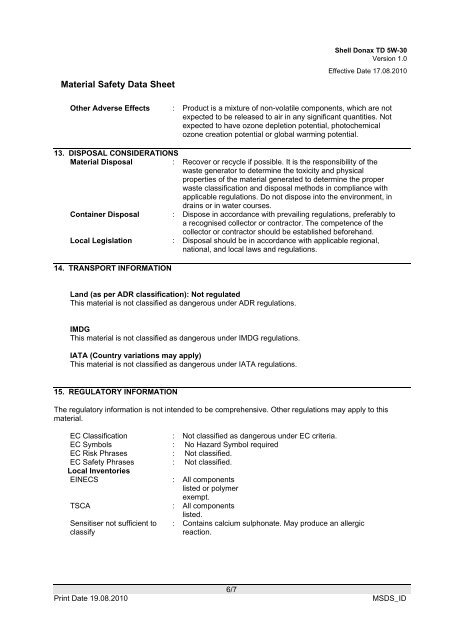 Shell Donax TD 5W-30
Version 1.0

Effective Date 17.08.2010

Material Safety Data Sheet

Other Adverse Effects : Product is a mixture of non-volatile components, which are not expected to be released to air in any significant quantities. Not expected to have ozone depletion potential, photochemical ozone creation potential or global warming potential.

13. DISPOSAL CONSIDERATIONS

Material Disposal : Recover or recycle if possible. It is the responsibility of the waste generator to determine the toxicity and physical properties of the material generated to determine the proper waste classification and disposal methods in compliance with applicable regulations. Do not dispose into the environment, in drains or in water courses.

Container Disposal : Dispose in accordance with prevailing regulations, preferably to a recognised collector or contractor. The competence of the collector or contractor should be established beforehand.

Local Legislation : Disposal should be in accordance with applicable regional, national, and local laws and regulations.

14. TRANSPORT INFORMATION

Land (as per ADR classification): Not regulated
This material is not classified as dangerous under ADR regulations.

IMDG
This material is not classified as dangerous under IMDG regulations.

IATA (Country variations may apply)
This material is not classified as dangerous under IATA regulations.

15. REGULATORY INFORMATION

The regulatory information is not intended to be comprehensive. Other regulations may apply to this material.

EC Classification : Not classified as dangerous under EC criteria.
EC Symbols : No Hazard Symbol required
EC Risk Phrases : Not classified.
EC Safety Phrases : Not classified.
Local Inventories
EINECS : All components listed or polymer exempt.
TSCA : All components listed.
Sensitiser not sufficient to classify : Contains calcium sulphonate. May produce an allergic reaction.

6/7
Print Date 19.08.2010 MSDS_ID